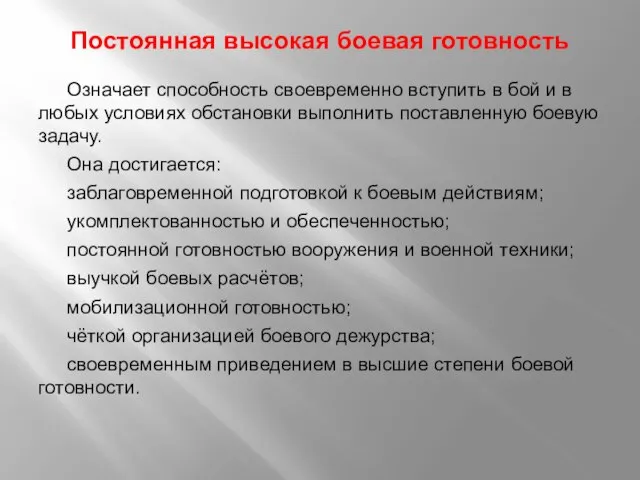 Постоянная высокая боевая готовность

Означает способность своевременно вступить в бой и в любых условиях обстановки выполнить поставленную боевую задачу.

Она достигается:

заблаговременной подготовкой к боевым действиям;

укомплектованностью и обеспеченностью;

постоянной готовностью вооружения и военной техники;

выучкой боевых расчётов;

мобилизационной готовностью;

чёткой организацией боевого дежурства;

своевременным приведением в высшие степени боевой готовности.